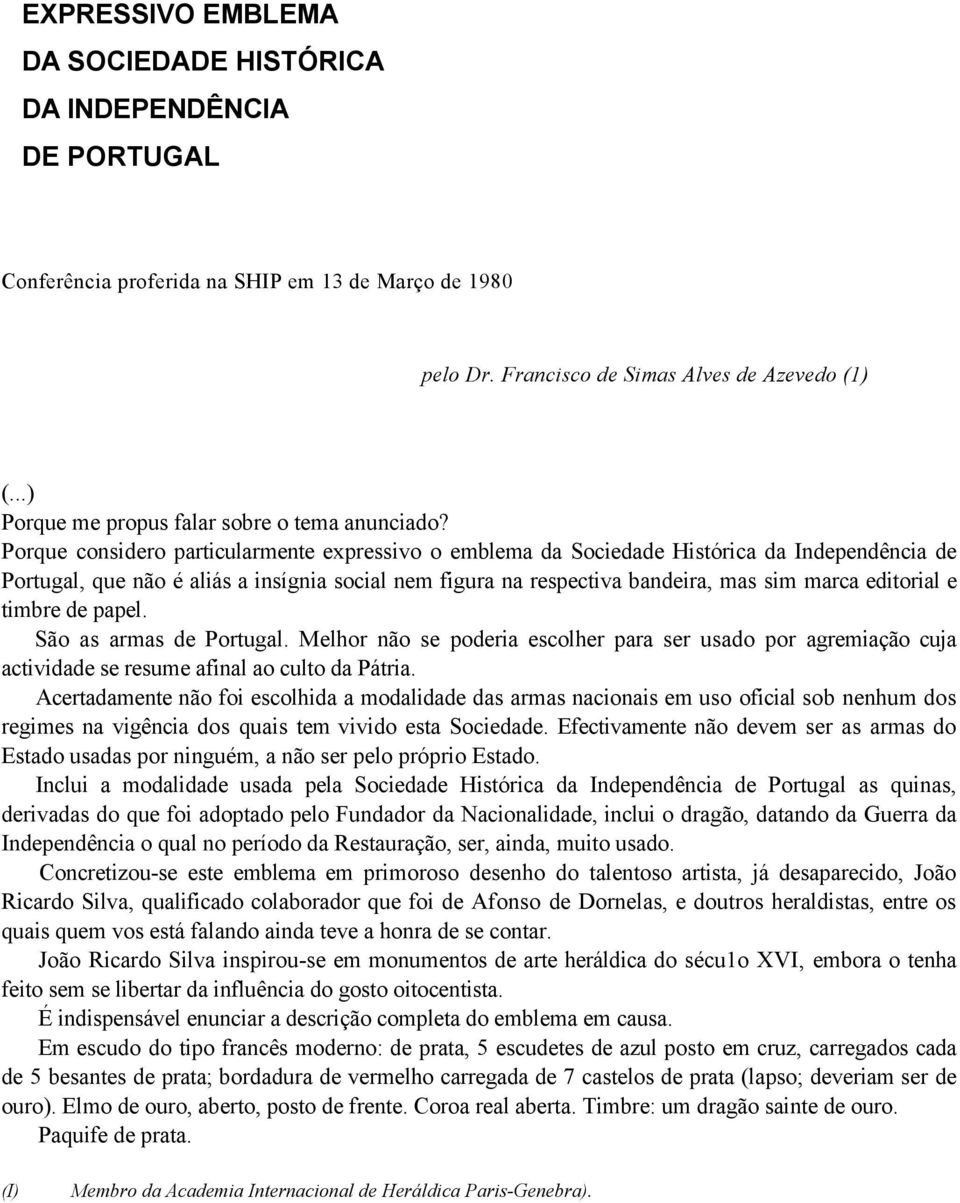 EXPRESSIVO EMBLEMA
DA SOCIEDADE HISTÓRICA
DA INDEPENDÊNCIA
DE PORTUGAL

Conferência proferida na SHIP em 13 de Março de 1980

pelo Dr. Francisco de Simas Alves de Azevedo (1)

(...)
Porque me propus falar sobre o tema anunciado?
Porque considero particularmente expressivo o emblema da Sociedade Histórica da Independência de Portugal, que não é aliás a insígnia social nem figura na respectiva bandeira, mas sim marca editorial e timbre de papel.

São as armas de Portugal. Melhor não se poderia escolher para ser usado por agremiação cuja actividade se resume afinal ao culto da Pátria.

Acertadamente não foi escolhida a modalidade das armas nacionais em uso oficial sob nenhum dos regimes na vigência dos quais tem vivido esta Sociedade. Efectivamente não devem ser as armas do Estado usadas por ninguém, a não ser pelo próprio Estado.

Inclui a modalidade usada pela Sociedade Histórica da Independência de Portugal as quinas, derivadas do que foi adoptado pelo Fundador da Nacionalidade, inclui o dragão, datando da Guerra da Independência o qual no período da Restauração, ser, ainda, muito usado.

Concretizou-se este emblema em primoroso desenho do talentoso artista, já desaparecido, João Ricardo Silva, qualificado colaborador que foi de Afonso de Dornelas, e doutros heraldistas, entre os quais quem vos está falando ainda teve a honra de se contar.

João Ricardo Silva inspirou-se em monumentos de arte heráldica do sécu1o XVI, embora o tenha feito sem se libertar da influência do gosto oitocentista.

É indispensável enunciar a descrição completa do emblema em causa.

Em escudo do tipo francês moderno: de prata, 5 escudetes de azul posto em cruz, carregados cada de 5 besantes de prata; bordadura de vermelho carregada de 7 castelos de prata (lapso; deveriam ser de ouro). Elmo de ouro, aberto, posto de frente. Coroa real aberta. Timbre: um dragão sainte de ouro.

Paquife de prata.

(I) Membro da Academia Internacional de Heráldica Paris-Genebra).